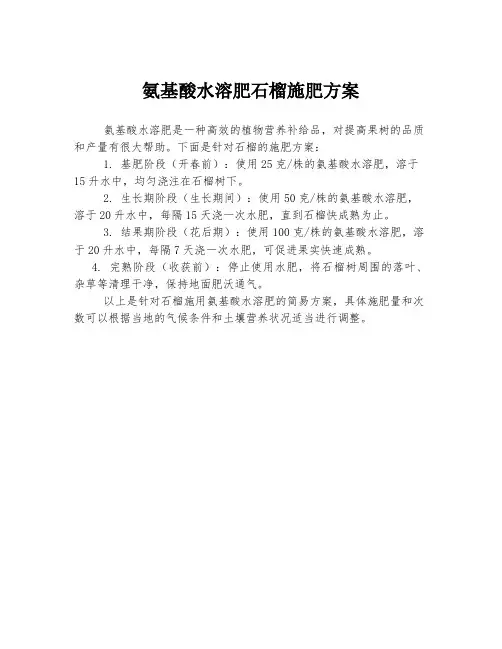 氨基酸水溶肥石榴施肥方案

氨基酸水溶肥是一种高效的植物营养补给品，对提高果树的品质和产量有很大帮助。下面是针对石榴的施肥方案：

1. 基肥阶段（开春前）：使用25克/株的氨基酸水溶肥，溶于15升水中，均匀浇注在石榴树下。

2. 生长期阶段（生长期间）：使用50克/株的氨基酸水溶肥，溶于20升水中，每隔15天浇一次水肥，直到石榴快成熟为止。

3. 结果期阶段（花后期）：使用100克/株的氨基酸水溶肥，溶于20升水中，每隔7天浇一次水肥，可促进果实快速成熟。

4. 完熟阶段（收获前）：停止使用水肥，将石榴树周围的落叶、杂草等清理干净，保持地面肥沃通气。

以上是针对石榴施用氨基酸水溶肥的简易方案，具体施肥量和次数可以根据当地的气候条件和土壤营养状况适当进行调整。